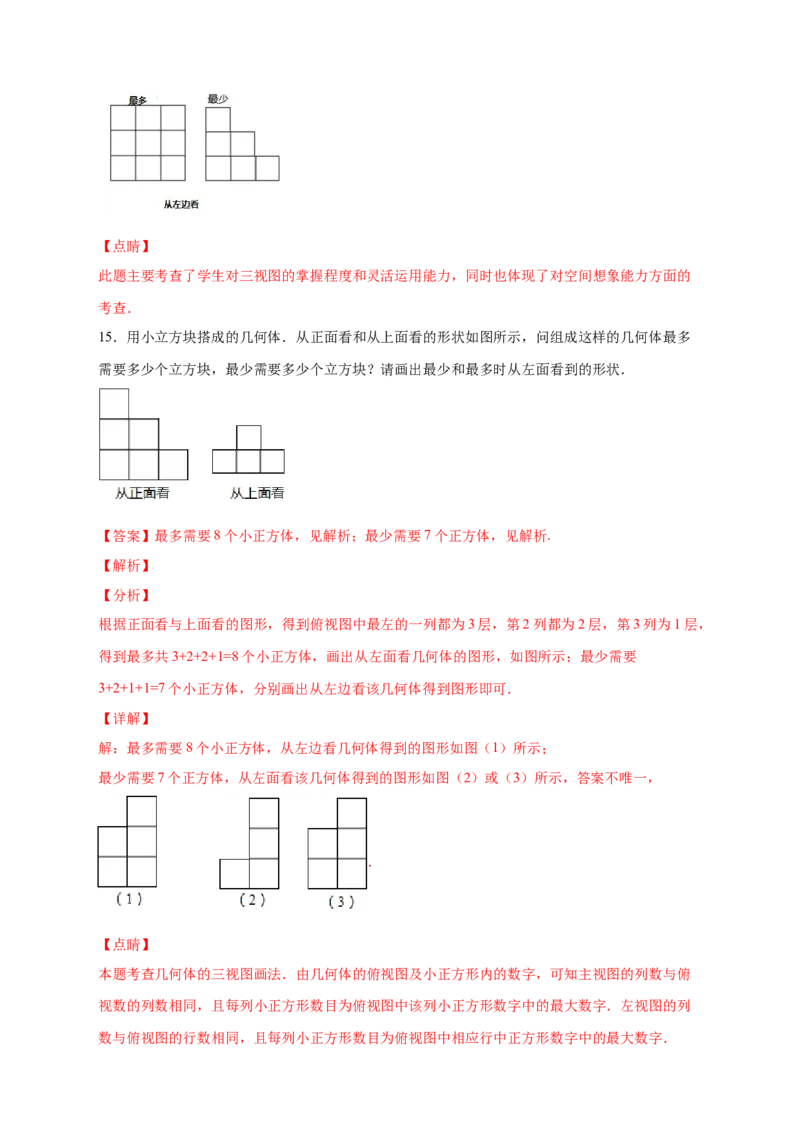 最多

最少

从左边看

【点睛】

此题主要考查了学生对三视图的掌握程度和灵活运用能力，同时也体现了对空间想象能力方面的考查.

15．用小立方块搭成的几何体．从正面看和从上面看的形状如图所示，问组成这样的几何体最多需要多少个立方块，最少需要多少个立方块？请画出最少和最多时从左面看到的形状.

从正面看

从上面看

【答案】最多需要 8 个小正方体，见解析；最少需要 7 个正方体，见解析.

【解析】

【分析】

根据正面看与上面看的图形，得到俯视图中最左的一列都为 3 层，第 2 列都为 2 层，第 3 列为 1 层，得到最多共 3+2+2+1=8 个小正方体，画出从左面看几何体的图形，如图所示；最少需要 3+2+1+1=7 个小正方体，分别画出从左边看该几何体得到图形即可.

【详解】

解：最多需要 8 个小正方体，从左边看几何体得到的图形如图（1）所示；

最少需要 7 个正方体，从左面看该几何体得到的图形如图（2）或（3）所示，答案不唯一，

（1）

（2）

（3）

【点睛】

本题考查几何体的三视图画法．由几何体的俯视图及小正方形内的数字，可知主视图的列数与俯视数的列数相同，且每列小正方形数目为俯视图中该列小正方形数字中的最大数字．左视图的列数与俯视图的行数相同，且每列小正方形数目为俯视图中相应行中正方形数字中的最大数字.